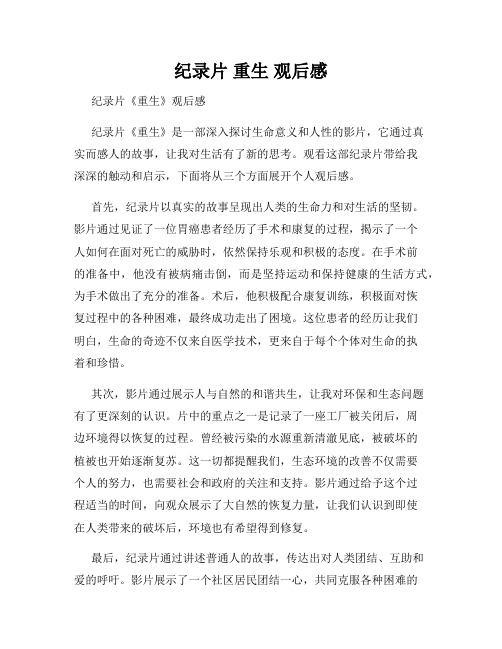 纪录片 重生 观后感

纪录片《重生》观后感

纪录片《重生》是一部深入探讨生命意义和人性的影片，它通过真实而感人的故事，让我对生活有了新的思考。观看这部纪录片带给我深深的触动和启示，下面将从三个方面展开个人观后感。

首先，纪录片以真实的故事呈现出人类的生命力和对生活的坚韧。影片通过见证了一位胃癌患者经历了手术和康复的过程，揭示了一个人如何在面对死亡的威胁时，依然保持乐观和积极的态度。在手术前的准备中，他没有被病痛击倒，而是坚持运动和保持健康的生活方式，为手术做出了充分的准备。术后，他积极配合康复训练，积极面对恢复过程中的各种困难，最终成功走出了困境。这位患者的经历让我们明白，生命的奇迹不仅来自医学技术，更来自于每个个体对生命的执着和珍惜。

其次，影片通过展示人与自然的和谐共生，让我对环保和生态问题有了更深刻的认识。片中的重点之一是记录了一座工厂被关闭后，周边环境得以恢复的过程。曾经被污染的水源重新清澈见底，被破坏的植被也开始逐渐复苏。这一切都提醒我们，生态环境的改善不仅需要个人的努力，也需要社会和政府的关注和支持。影片通过给予这个过程适当的时间，向观众展示了大自然的恢复力量，让我们认识到即使在人类带来的破坏后，环境也有希望得到修复。

最后，纪录片通过讲述普通人的故事，传达出对人类团结、互助和爱的呼吁。影片展示了一个社区居民团结一心，共同克服各种困难的